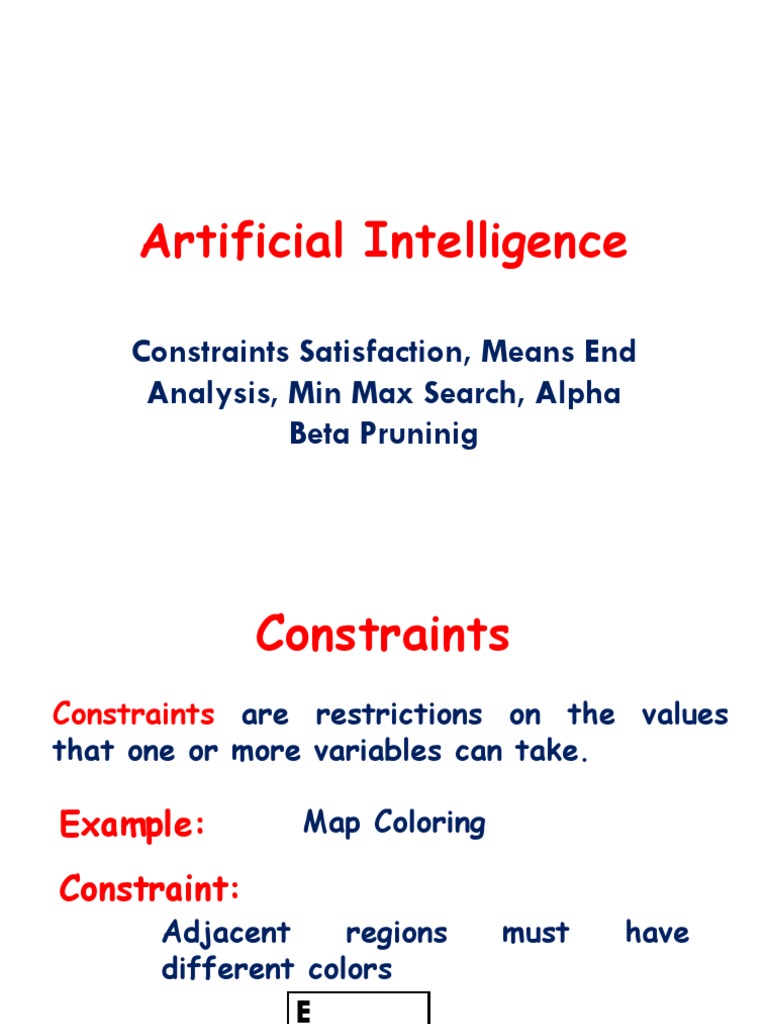 Artificial Intelligence

Constraints Satisfaction, Means End Analysis, Min Max Search, Alpha Beta Pruninig

Constraints

Constraints are restrictions on the values that one or more variables can take.

Example: Map Coloring

Constraint:

Adjacent regions must have different colors

E